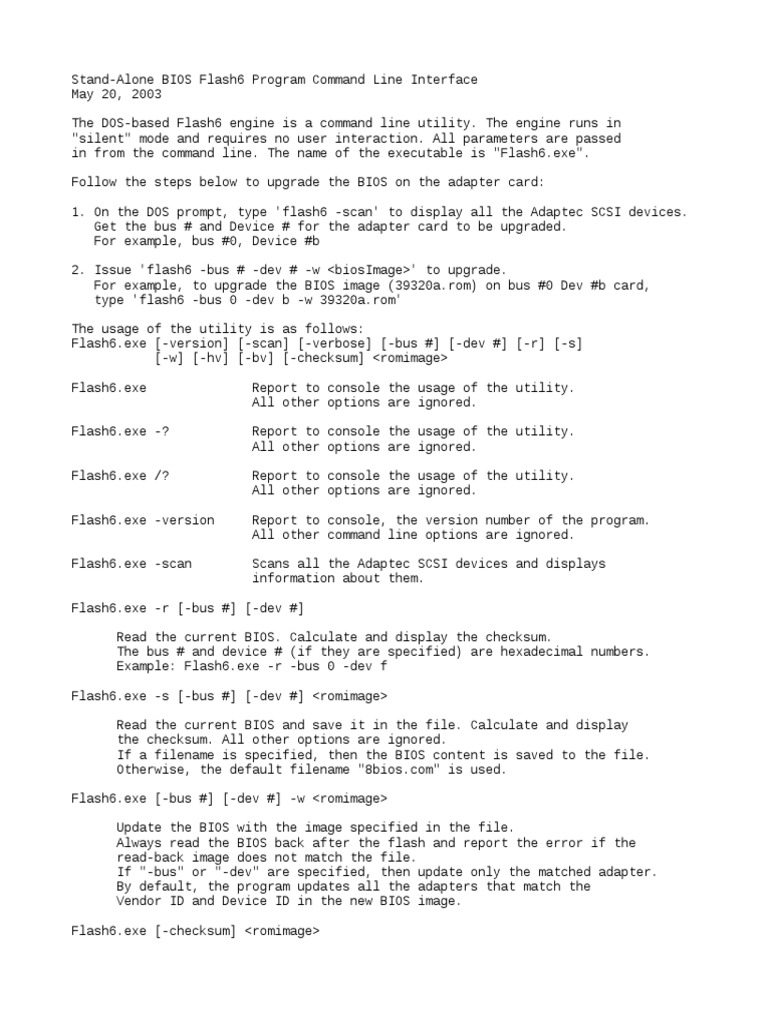 Stand-Alone BIOS Flash6 Program Command Line Interface
May 20, 2003

The DOS-based Flash6 engine is a command line utility. The engine runs in "silent" mode and requires no user interaction. All parameters are passed in from the command line. The name of the executable is "Flash6.exe".

Follow the steps below to upgrade the BIOS on the adapter card:

1. On the DOS prompt, type 'flash6 -scan' to display all the Adaptec SCSI devices. Get the bus # and Device # for the adapter card to be upgraded. For example, bus #0, Device #b

2. Issue 'flash6 -bus # -dev # -w <biosImage>' to upgrade. For example, to upgrade the BIOS image (39320a.rom) on bus #0 Dev #b card, type 'flash6 -bus 0 -dev b -w 39320a.rom'

The usage of the utility is as follows:
Flash6.exe [-version] [-scan] [-verbose] [-bus #] [-dev #] [-r] [-s] [-w] [-hv] [-bv] [-checksum] <romimage>

Flash6.exe Report to console the usage of the utility. All other options are ignored.

Flash6.exe -? Report to console the usage of the utility. All other options are ignored.

Flash6.exe /? Report to console the usage of the utility. All other options are ignored.

Flash6.exe -version Report to console, the version number of the program. All other command line options are ignored.

Flash6.exe -scan Scans all the Adaptec SCSI devices and displays information about them.

Flash6.exe -r [-bus #] [-dev #]

Read the current BIOS. Calculate and display the checksum. The bus # and device # (if they are specified) are hexadecimal numbers. Example: Flash6.exe -r -bus 0 -dev f

Flash6.exe -s [-bus #] [-dev #] <romimage>

Read the current BIOS and save it in the file. Calculate and display the checksum. All other options are ignored. If a filename is specified, then the BIOS content is saved to the file. Otherwise, the default filename "8bios.com" is used.

Flash6.exe [-bus #] [-dev #] -w <romimage>

Update the BIOS with the image specified in the file. Always read the BIOS back after the flash and report the error if the read-back image does not match the file. If "-bus" or "-dev" are specified, then update only the matched adapter. By default, the program updates all the adapters that match the Vendor ID and Device ID in the new BIOS image.

Flash6.exe [-checksum] <romimage>